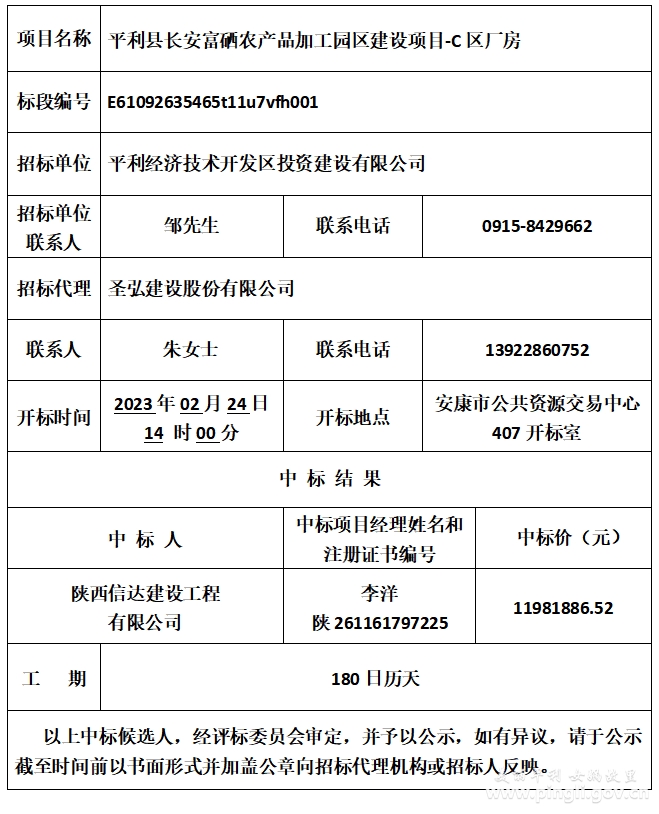 项目名称 平利县长安富硒农产品加工园区建设项目-C区厂房

标段编号 E61092635465t11u7vfh001

招标单位 平利经济技术开发区投资建设有限公司

招标单位联系人 邹先生 联系电话 0915-8429662

招标代理 圣弘建设股份有限公司

联系人 朱女士 联系电话 13922860752

开标时间 2023年02月24日14时00分 开标地点 安康市公共资源交易中心407开标室

中标结果

| 中标人 | 中标项目经理姓名和注册证书编号 | 中标价（元） |
|---|---|---|
| 陕西信达建设工程有限公司 | 李洋 陕261161797225 | 11981886.52 |

工期 180日历天

以上中标候选人，经评标委员会审定，并予以公示，如有异议，请于公示截至时间前以书面形式并加盖公章向招标代理机构或招标人反映。

www.pingli.gov.cn